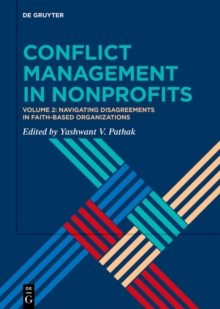 DE GRUYTER

CONFLICT MANAGEMENT IN NONPROFITS

VOLUME 2: NAVIGATING DISAGREEMENTS IN FAITH-BASED ORGANIZATIONS

Edited by Yashwant V. Pathak

DE
G